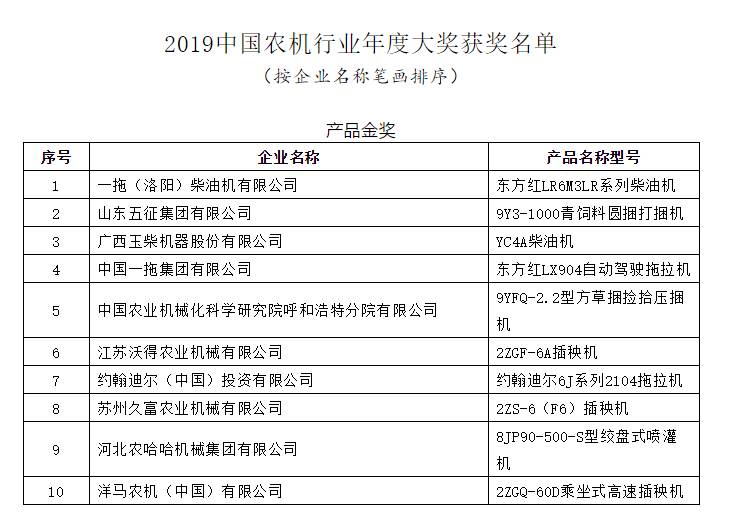 2019中国农机行业年度大奖获奖名单
（按企业名称笔画排序）

产品金奖

| 序号 | 企业名称 | 产品名称型号 |
|---|---|---|
| 1 | 一拖（洛阳）柴油机有限公司 | 东方红LR6M3LR系列柴油机 |
| 2 | 山东五征集团有限公司 | 9Y3-1000青饲料圆捆打捆机 |
| 3 | 广西玉柴机器股份有限公司 | YC4A柴油机 |
| 4 | 中国一拖集团有限公司 | 东方红LX904自动驾驶拖拉机 |
| 5 | 中国农业机械化科学研究院呼和浩特分院有限公司 | 9YFQ-2.2型方草捆捡拾压捆机 |
| 6 | 江苏沃得农业机械有限公司 | 2ZGF-6A插秧机 |
| 7 | 约翰迪尔（中国）投资有限公司 | 约翰迪尔6J系列2104拖拉机 |
| 8 | 苏州久富农业机械有限公司 | 2ZS-6（F6）插秧机 |
| 9 | 河北农哈哈机械集团有限公司 | 8JP90-500-S型绞盘式喷灌机 |
| 10 | 洋马农机（中国）有限公司 | 2ZGQ-60D乘坐式高速插秧机 |